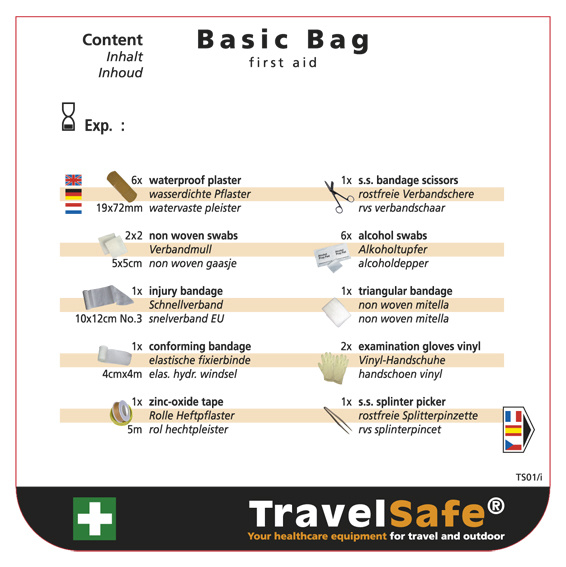 Content
Inhalt
Inhoud

Basic Bag
first aid

Exp. :

6x waterproof plaster
wasserdichte Pflaster
19x72mm watervaste pleister

2x2 non woven swabs
Verbandmull
5x5cm non woven gaasje

1x injury bandage
Schnellverband
10x12cm No.3 snelverband EU

1x conforming bandage
elastische fixierbinde
4cmx4m elas. hydr. windsel

1x zinc-oxide tape
Rolle Heftpflaster
5m rol hechtpleister

1x s.s. bandage scissors
rostfreie Verbandschere
rvs verbandschaar

6x alcohol swabs
Alkoholtupfer
alcoholdepper

1x triangular bandage
non woven mitella
non woven mitella

2x examination gloves vinyl
Vinyl-Handschuhe
handschoen vinyl

1x s.s. splinter picker
rostfreie Splitterpinzette
rvs splinterpincet

TS01/i

TravelSafe®
Your healthcare equipment for travel and outdoor